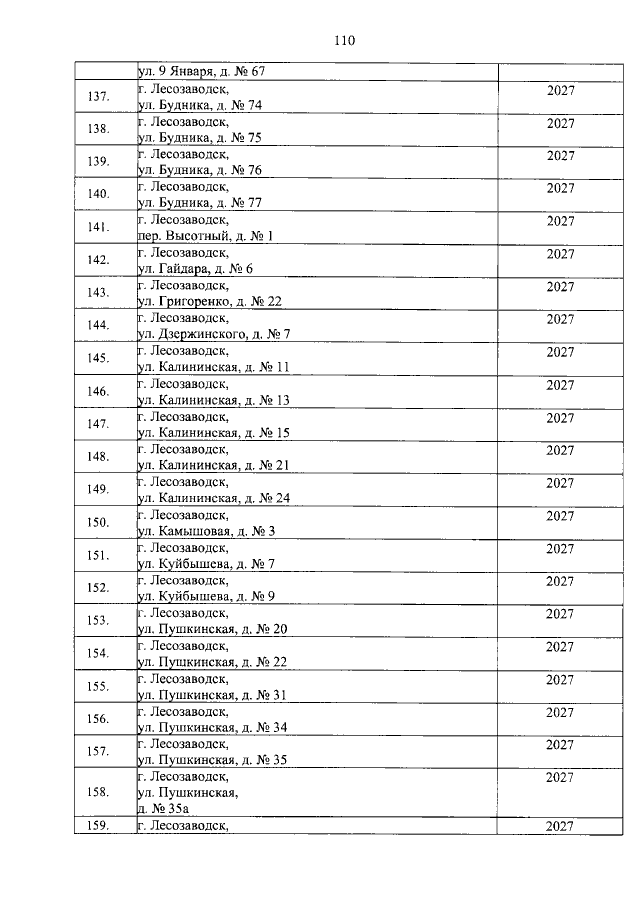 110

|  |  |  |
|---|---|---|
|  | ул. 9 Января, д. № 67 |  |
| 137. | г. Лесозаводск, ул. Будника, д. № 74 | 2027 |
| 138. | г. Лесозаводск, ул. Будника, д. № 75 | 2027 |
| 139. | г. Лесозаводск, ул. Будника, д. № 76 | 2027 |
| 140. | г. Лесозаводск, ул. Будника, д. № 77 | 2027 |
| 141. | г. Лесозаводск, пер. Высотный, д. № 1 | 2027 |
| 142. | г. Лесозаводск, ул. Гайдара, д. № 6 | 2027 |
| 143. | г. Лесозаводск, ул. Григоренко, д. № 22 | 2027 |
| 144. | г. Лесозаводск, ул. Дзержинского, д. № 7 | 2027 |
| 145. | г. Лесозаводск, ул. Калининская, д. № 11 | 2027 |
| 146. | г. Лесозаводск, ул. Калининская, д. № 13 | 2027 |
| 147. | г. Лесозаводск, ул. Калининская, д. № 15 | 2027 |
| 148. | г. Лесозаводск, ул. Калининская, д. № 21 | 2027 |
| 149. | г. Лесозаводск, ул. Калининская, д. № 24 | 2027 |
| 150. | г. Лесозаводск, ул. Камышовая, д. № 3 | 2027 |
| 151. | г. Лесозаводск, ул. Куйбышева, д. № 7 | 2027 |
| 152. | г. Лесозаводск, ул. Куйбышева, д. № 9 | 2027 |
| 153. | г. Лесозаводск, ул. Пушкинская, д. № 20 | 2027 |
| 154. | г. Лесозаводск, ул. Пушкинская, д. № 22 | 2027 |
| 155. | г. Лесозаводск, ул. Пушкинская, д. № 31 | 2027 |
| 156. | г. Лесозаводск, ул. Пушкинская, д. № 34 | 2027 |
| 157. | г. Лесозаводск, ул. Пушкинская, д. № 35 | 2027 |
| 158. | г. Лесозаводск, ул. Пушкинская, д. № 35а | 2027 |
| 159. | г. Лесозаводск, | 2027 |